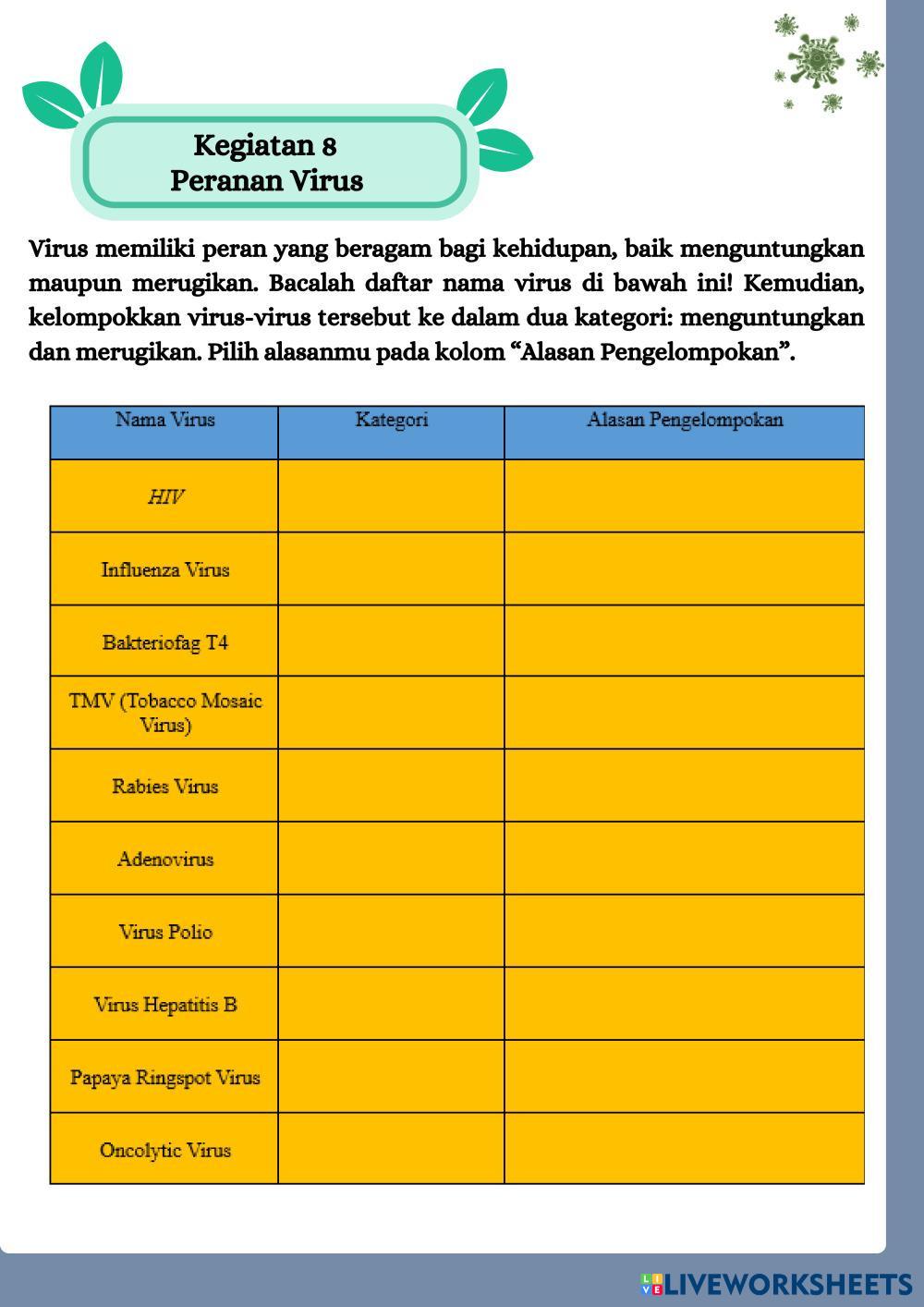 Kegiatan 8
Peranan Virus

Virus memiliki peran yang beragam bagi kehidupan, baik menguntungkan maupun merugikan. Bacalah daftar nama virus di bawah ini! Kemudian, kelompokkan virus-virus tersebut ke dalam dua kategori: menguntungkan dan merugikan. Pilih alasanmu pada kolom “Alasan Pengelompokan”.

| Nama Virus | Kategori | Alasan Pengelompokan |
|---|---|---|
| HIV | | |
| Influenza Virus | | |
| Bakteriofag T4 | | |
| TMV (Tobacco Mosaic Virus) | | |
| Rabies Virus | | |
| Adenovirus | | |
| Virus Polio | | |
| Virus Hepatitis B | | |
| Papaya Ringspot Virus | | |
| Oncolytic Virus | | |

LIVEWORKSHEETS